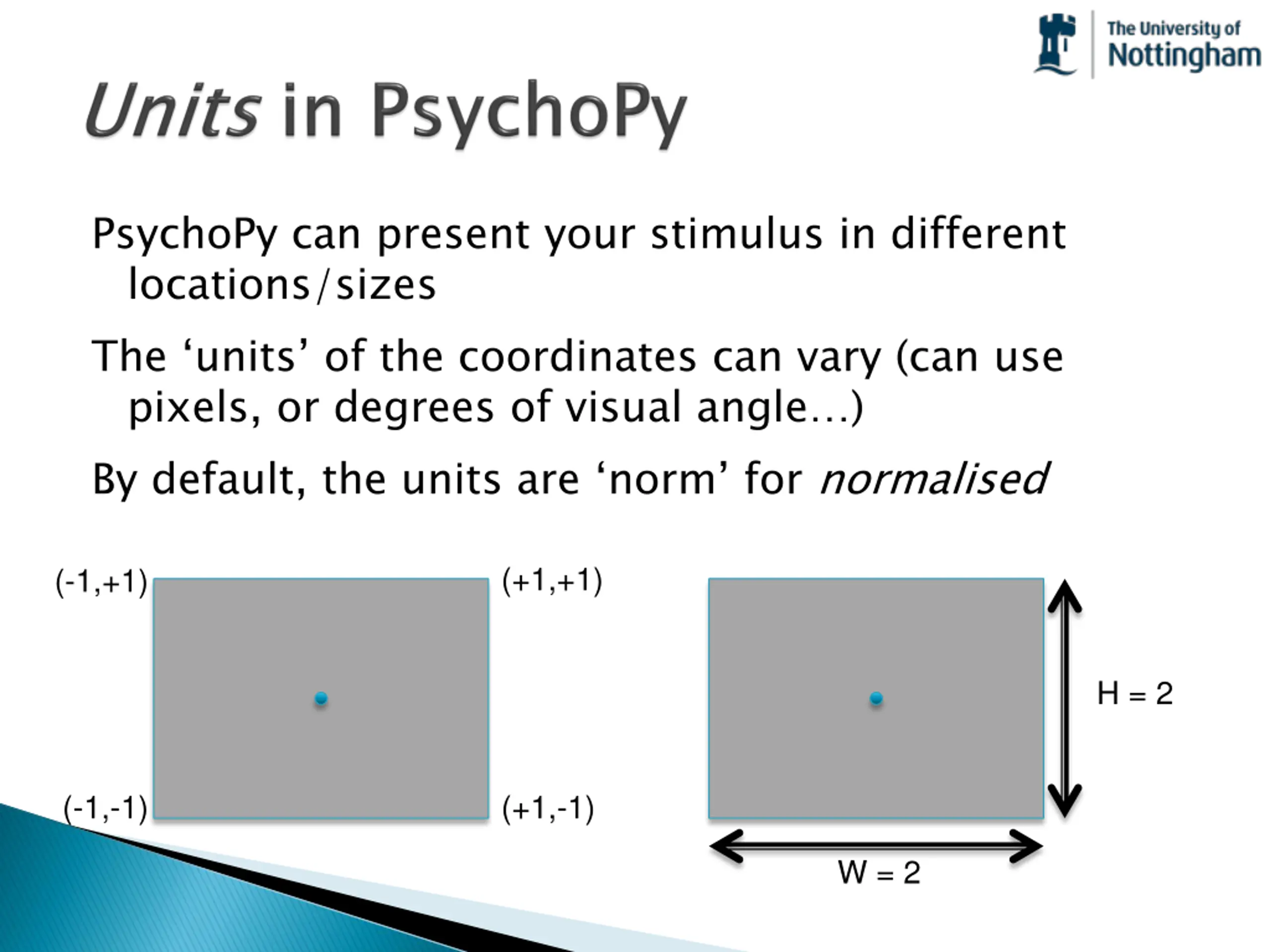 The University of Nottingham

Units in PsychoPy

PsychoPy can present your stimulus in different locations/sizes

The ‘units’ of the coordinates can vary (can use pixels, or degrees of visual angle…)

By default, the units are ‘norm’ for normalised

(-1,+1)

(+1,+1)

(-1,-1)

(+1,-1)

H = 2

W = 2